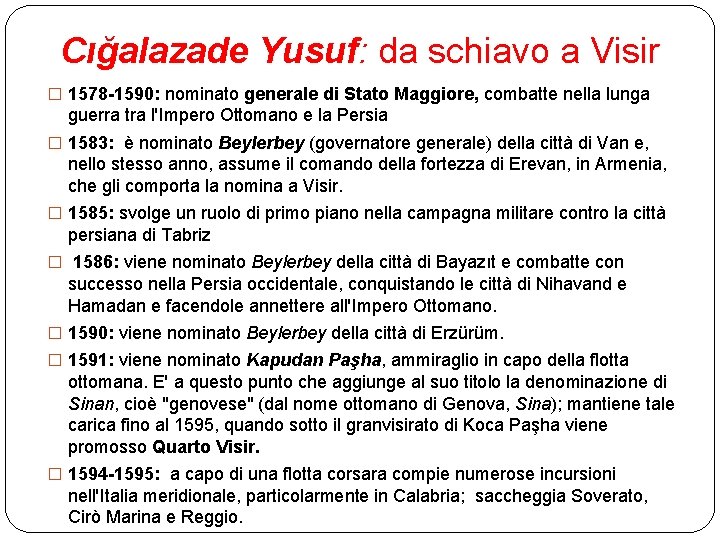 Cığalazade Yusuf: da schiavo a Visir

□ 1578-1590: nominato generale di Stato Maggiore, combatte nella lunga guerra tra l'Impero Ottomano e la Persia

□ 1583: è nominato Beylerbey (governatore generale) della città di Van e, nello stesso anno, assume il comando della fortezza di Erevan, in Armenia, che gli comporta la nomina a Visir.

□ 1585: svolge un ruolo di primo piano nella campagna militare contro la città persiana di Tabriz

□ 1586: viene nominato Beylerbey della città di Bayazıt e combatte con successo nella Persia occidentale, conquistando le città di Nihavand e Hamadan e facendole annettere all'Impero Ottomano.

□ 1590: viene nominato Beylerbey della città di Erzürüm.

□ 1591: viene nominato Kapudan Paşha, ammiraglio in capo della flotta ottomana. E' a questo punto che aggiunge al suo titolo la denominazione di Sinan, cioè "genovese" (dal nome ottomano di Genova, Sina); mantiene tale carica fino al 1595, quando sotto il granvisirato di Koca Paşha viene promosso Quarto Visir.

□ 1594-1595: a capo di una flotta corsara compie numerose incursioni nell'Italia meridionale, particolarmente in Calabria; saccheggia Soverato, Cirò Marina e Reggio.